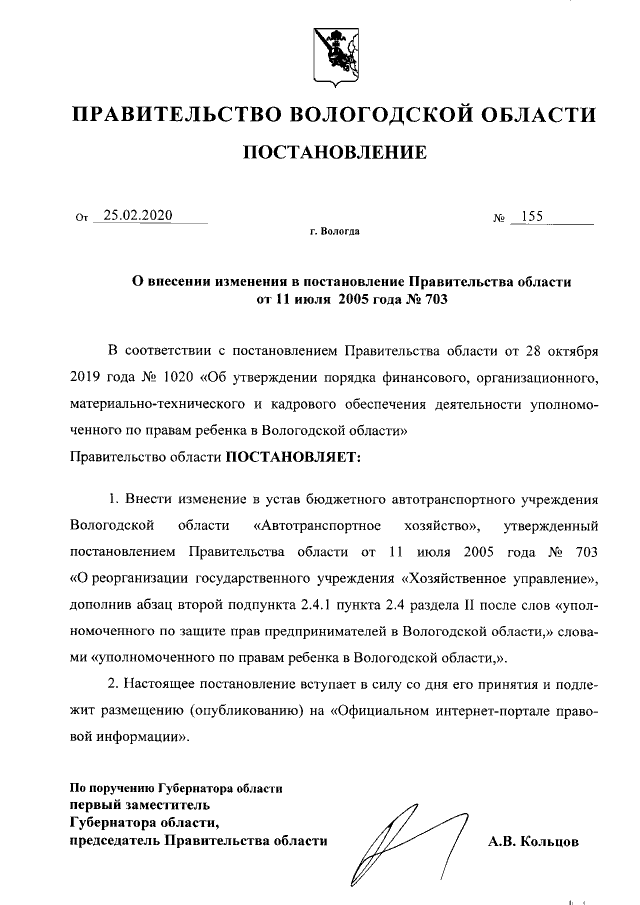 ПРАВИТЕЛЬСТВО ВОЛОГОДСКОЙ ОБЛАСТИ

ПОСТАНОВЛЕНИЕ

От 25.02.2020 № 155

г. Вологда

О внесении изменения в постановление Правительства области от 11 июля 2005 года № 703

В соответствии с постановлением Правительства области от 28 октября 2019 года № 1020 «Об утверждении порядка финансового, организационного, материально-технического и кадрового обеспечения деятельности уполномоченного по правам ребенка в Вологодской области»
Правительство области ПОСТАНОВЛЯЕТ:

1. Внести изменение в устав бюджетного автотранспортного учреждения Вологодской области «Автотранспортное хозяйство», утвержденный постановлением Правительства области от 11 июля 2005 года № 703 «О реорганизации государственного учреждения «Хозяйственное управление», дополнив абзац второй подпункта 2.4.1 пункта 2.4 раздела II после слов «уполномоченного по защите прав предпринимателей в Вологодской области,» словами «уполномоченного по правам ребенка в Вологодской области,».

2. Настоящее постановление вступает в силу со дня его принятия и подлежит размещению (опубликованию) на «Официальном интернет-портале правовой информации».

По поручению Губернатора области
первый заместитель
Губернатора области,
председатель Правительства области А.В. Кольцов